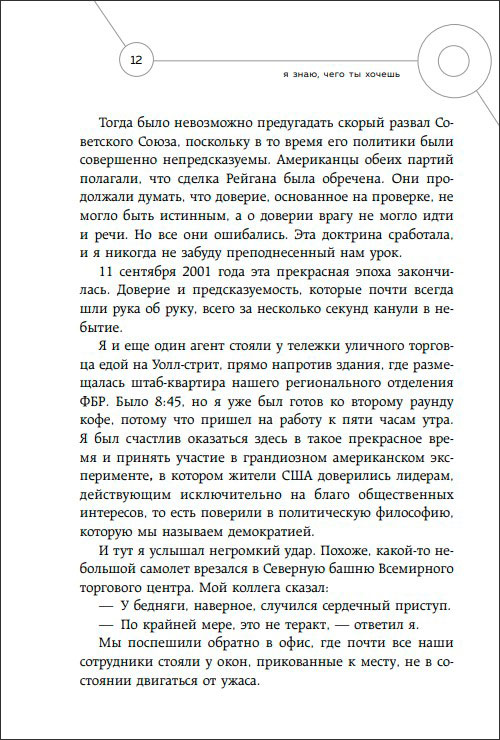 12

я знаю, чего ты хочешь

Тогда было невозможно предугадать скорый развал Советского Союза, поскольку в то время его политики были совершенно непредсказуемы. Американцы обеих партий полагали, что сделка Рейгана была обречена. Они продолжали думать, что доверие, основанное на проверке, не могло быть истинным, а о доверии врагу не могло идти и речи. Но все они ошибались. Эта доктрина сработала, и я никогда не забуду преподнесенный нам урок.

11 сентября 2001 года эта прекрасная эпоха закончилась. Доверие и предсказуемость, которые почти всегда шли рука об руку, всего за несколько секунд канули в небытие.

Я и еще один агент стояли у тележки уличного торговца едой на Уолл-стрит, прямо напротив здания, где размещалась штаб-квартира нашего регионального отделения ФБР. Было 8:45, но я уже был готов ко второму раунду кофе, потому что пришел на работу к пяти часам утра. Я был счастлив оказаться здесь в такое прекрасное время и принять участие в грандиозном американском эксперименте, в котором жители США доверились лидерам, действующим исключительно на благо общественных интересов, то есть поверили в политическую философию, которую мы называем демократией.

И тут я услышал негромкий удар. Похоже, какой-то небольшой самолет врезался в Северную башню Всемирного торгового центра. Мой коллега сказал:

— У бедняги, наверное, случился сердечный приступ.

— По крайней мере, это не теракт, — ответил я.

Мы поспешили обратно в офис, где почти все наши сотрудники стояли у окон, прикованные к месту, не в состоянии двигаться от ужаса.